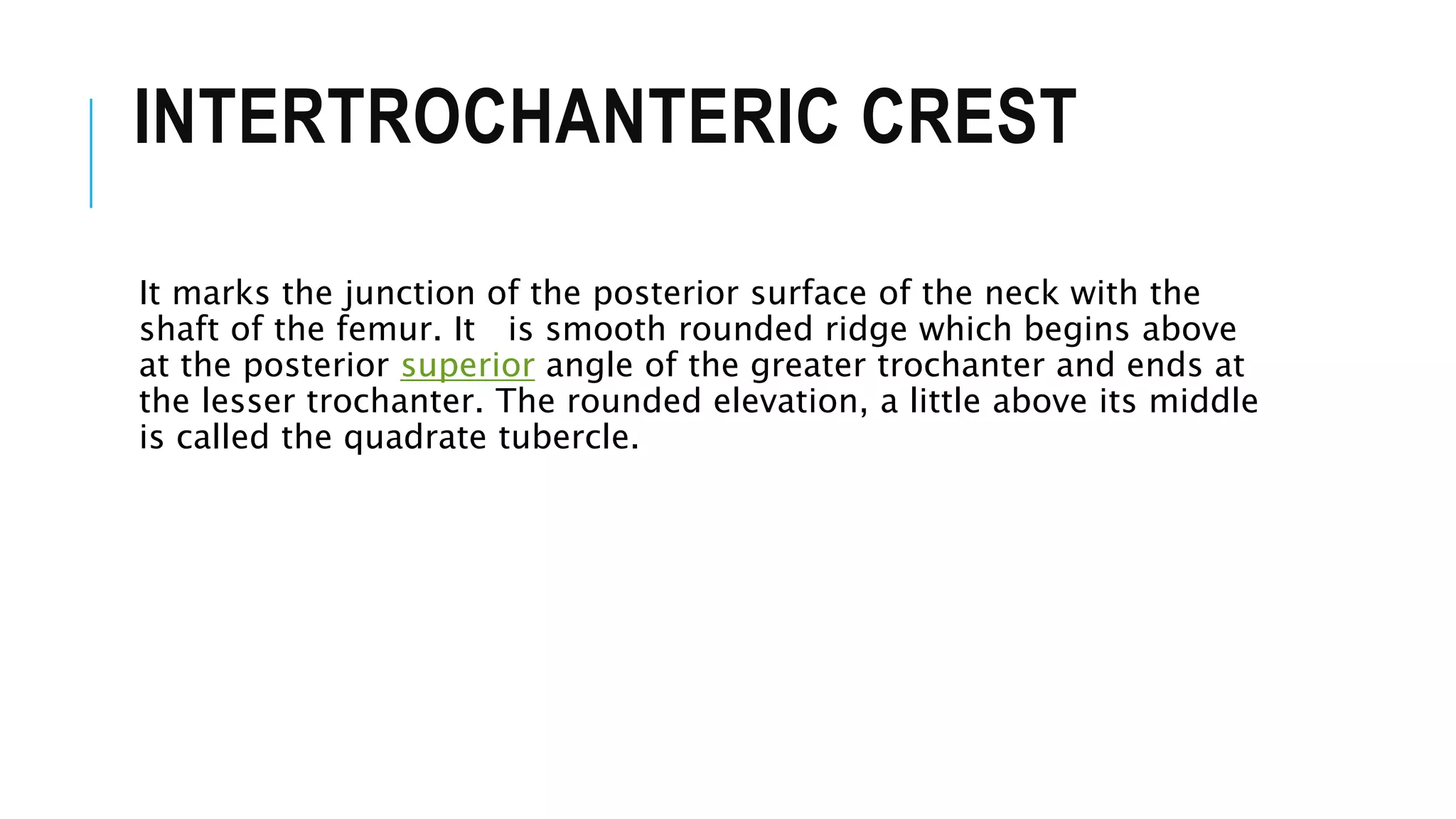 INTERTROCHANTERIC CREST

It marks the junction of the posterior surface of the neck with the shaft of the femur. It is smooth rounded ridge which begins above at the posterior superior angle of the greater trochanter and ends at the lesser trochanter. The rounded elevation, a little above its middle is called the quadrate tubercle.